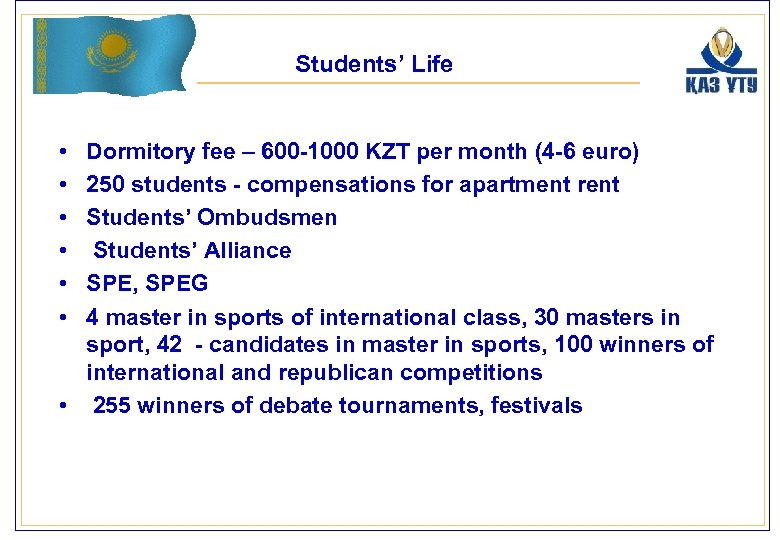 Students' Life

ҚАЗ ҰТУ

• Dormitory fee – 600-1000 KZT per month (4-6 euro)
• 250 students - compensations for apartment rent
• Students' Ombudsmen
• Students' Alliance
• SPE, SPEG
• 4 master in sports of international class, 30 masters in sport, 42 - candidates in master in sports, 100 winners of international and republican competitions
• 255 winners of debate tournaments, festivals